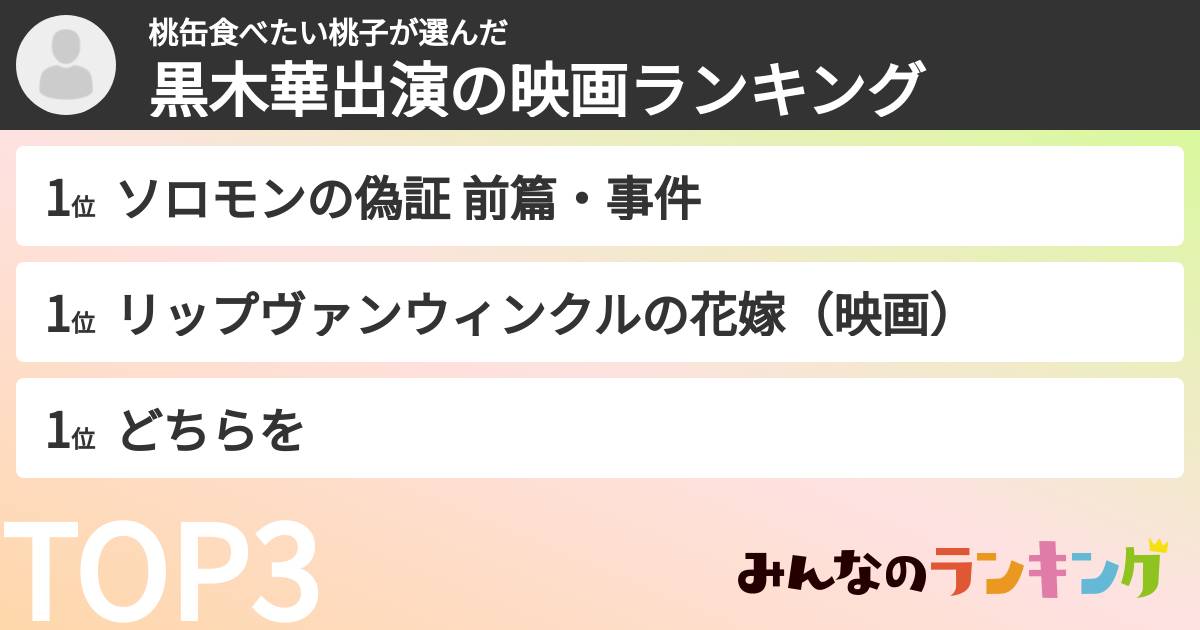 桃缶食べたい桃子が選んだ
黒木華出演の映画ランキング

1位 ソロモンの偽証 前篇・事件

1位 リップヴァンウィンクルの花嫁（映画）

1位 どちらを

TOP3

みんなのランキング